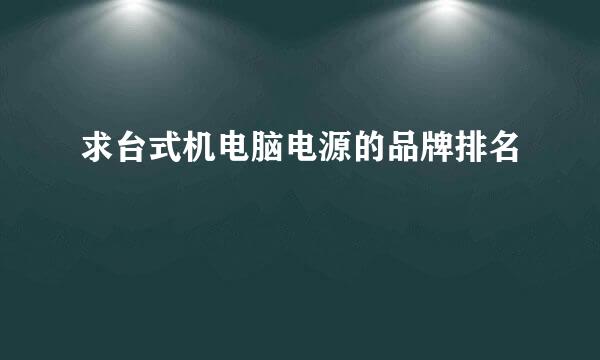 求台式机电脑电源的品牌排名